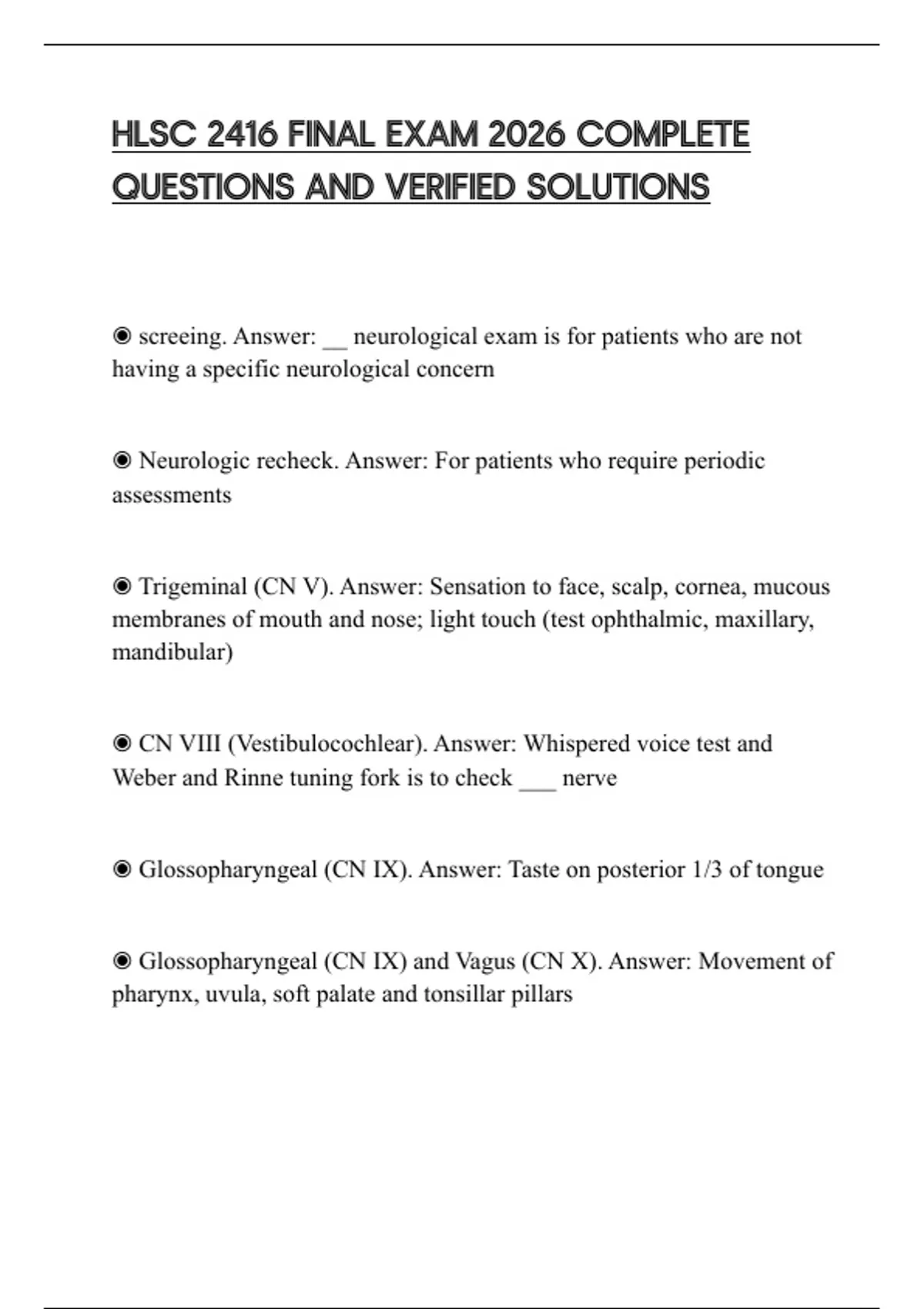 HLSC 2416 FINAL EXAM 2026 COMPLETE QUESTIONS AND VERIFIED SOLUTIONS

◉ screeing. Answer: __ neurological exam is for patients who are not having a specific neurological concern

◉ Neurologic recheck. Answer: For patients who require periodic assessments

◉ Trigeminal (CN V). Answer: Sensation to face, scalp, cornea, mucous membranes of mouth and nose; light touch (test ophthalmic, maxillary, mandibular)

◉ CN VIII (Vestibulocochlear). Answer: Whispered voice test and Weber and Rinne tuning fork is to check ___ nerve

◉ Glossopharyngeal (CN IX). Answer: Taste on posterior 1/3 of tongue

◉ Glossopharyngeal (CN IX) and Vagus (CN X). Answer: Movement of pharynx, uvula, soft palate and tonsillar pillars